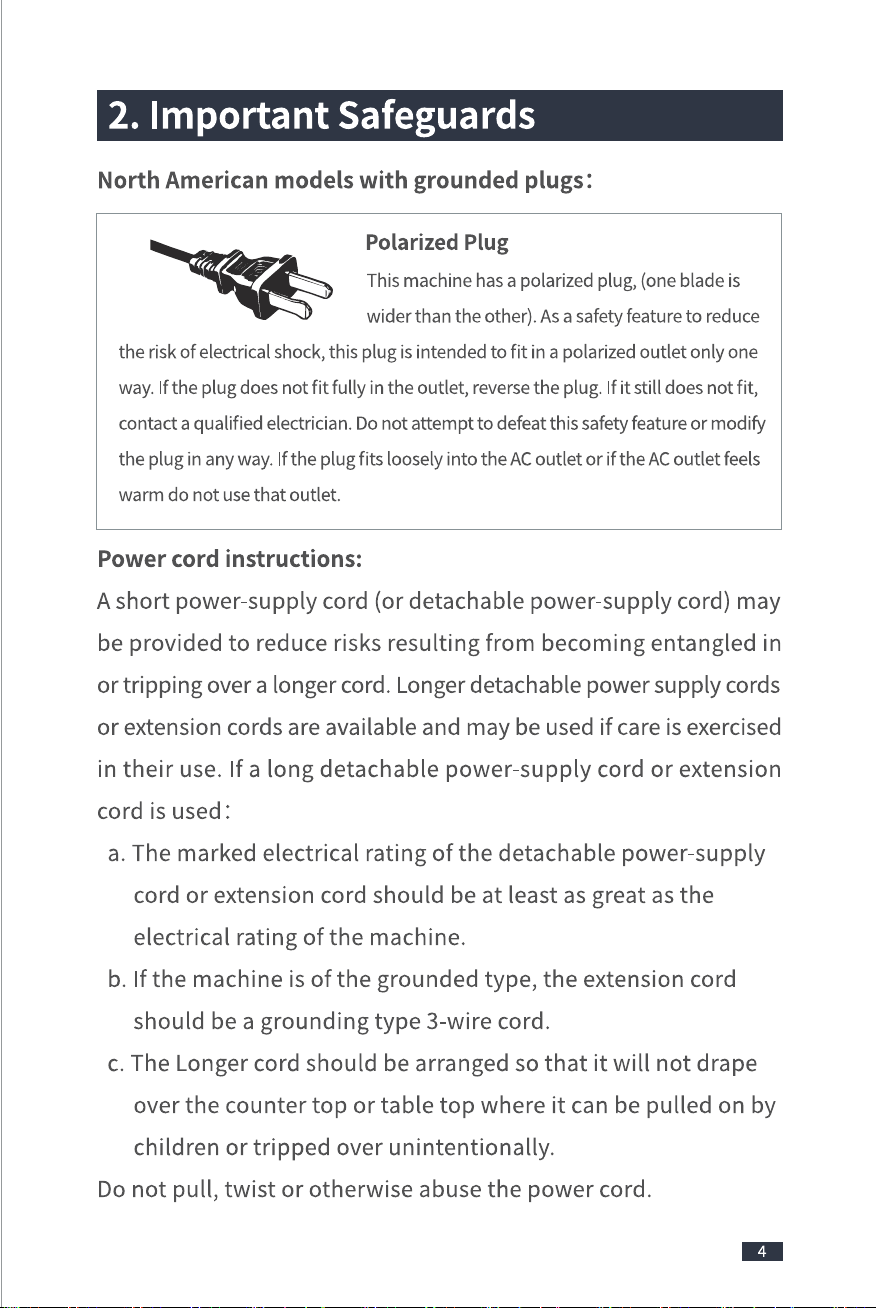 2. Important Safeguards

North American models with grounded plugs:

Polarized Plug

This machine has a polarized plug, (one blade is wider than the other). As a safety feature to reduce the risk of electrical shock, this plug is intended to fit in a polarized outlet only one way. If the plug does not fit fully in the outlet, reverse the plug. If it still does not fit, contact a qualified electrician. Do not attempt to defeat this safety feature or modify the plug in any way. If the plug fits loosely into the AC outlet or if the AC outlet feels warm do not use that outlet.

Power cord instructions:

A short power-supply cord (or detachable power-supply cord) may be provided to reduce risks resulting from becoming entangled in or tripping over a longer cord. Longer detachable power supply cords or extension cords are available and may be used if care is exercised in their use. If a long detachable power-supply cord or extension cord is used:

a. The marked electrical rating of the detachable power-supply cord or extension cord should be at least as great as the electrical rating of the machine.

b. If the machine is of the grounded type, the extension cord should be a grounding type 3-wire cord.

c. The Longer cord should be arranged so that it will not drape over the counter top or table top where it can be pulled on by children or tripped over unintentionally.

Do not pull, twist or otherwise abuse the power cord.

4